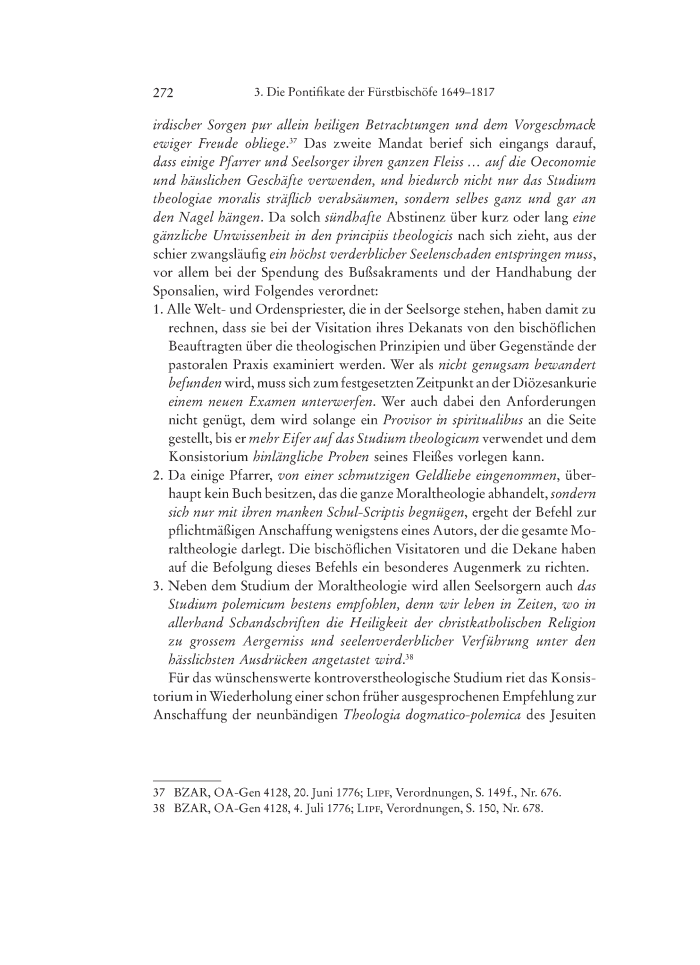 272 3. Die Pontifikate der Fürstbischöfe 1649–1817

irdischer Sorgen pur allein heiligen Betrachtungen und dem Vorgeschmack ewiger Freude obliege.$^{37}$ Das zweite Mandat berief sich eingangs darauf, dass einige Pfarrer und Seelsorger ihren ganzen Fleiss … auf die Oeconomie und häuslichen Geschäfte verwenden, und hiedurch nicht nur das Studium theologiae moralis sträflich verabsäumen, sondern selbes ganz und gar an den Nagel hängen. Da solch sündhafte Abstinenz über kurz oder lang eine gänzliche Unwissenheit in den principiis theologicis nach sich zieht, aus der schier zwangsläufig ein höchst verderblicher Seelenschaden entspringen muss, vor allem bei der Spendung des Bußsakraments und der Handhabung der Sponsalien, wird Folgendes verordnet:

1. Alle Welt- und Ordenspriester, die in der Seelsorge stehen, haben damit zu rechnen, dass sie bei der Visitation ihres Dekanats von den bischöflichen Beauftragten über die theologischen Prinzipien und über Gegenstände der pastoralen Praxis examiniert werden. Wer als nicht genugsam bewandert befunden wird, muss sich zum festgesetzten Zeitpunkt an der Diözesankurie einem neuen Examen unterwerfen. Wer auch dabei den Anforderungen nicht genügt, dem wird solange ein Provisor in spiritualibus an die Seite gestellt, bis er mehr Eifer auf das Studium theologicum verwendet und dem Konsistorium hinlängliche Proben seines Fleißes vorlegen kann.
2. Da einige Pfarrer, von einer schmutzigen Geldliebe eingenommen, überhaupt kein Buch besitzen, das die ganze Moraltheologie abhandelt, sondern sich nur mit ihren manken Schul-Scriptis begnügen, ergeht der Befehl zur pflichtmäßigen Anschaffung wenigstens eines Autors, der die gesamte Moraltheologie darlegt. Die bischöflichen Visitatoren und die Dekane haben auf die Befolgung dieses Befehls ein besonderes Augenmerk zu richten.
3. Neben dem Studium der Moraltheologie wird allen Seelsorgern auch das Studium polemicum bestens empfohlen, denn wir leben in Zeiten, wo in allerhand Schandschriften die Heiligkeit der christkatholischen Religion zu grossem Aergerniss und seelenverderblicher Verführung unter den hässlichsten Ausdrücken angetastet wird.$^{38}$

Für das wünschenswerte kontroverstheologische Studium riet das Konsistorium in Wiederholung einer schon früher ausgesprochenen Empfehlung zur Anschaffung der neunbändigen Theologia dogmatico-polemica des Jesuiten

37 BZAR, OA-Gen 4128, 20. Juni 1776; Lipf, Verordnungen, S. 149 f., Nr. 676.
38 BZAR, OA-Gen 4128, 4. Juli 1776; Lipf, Verordnungen, S. 150, Nr. 678.